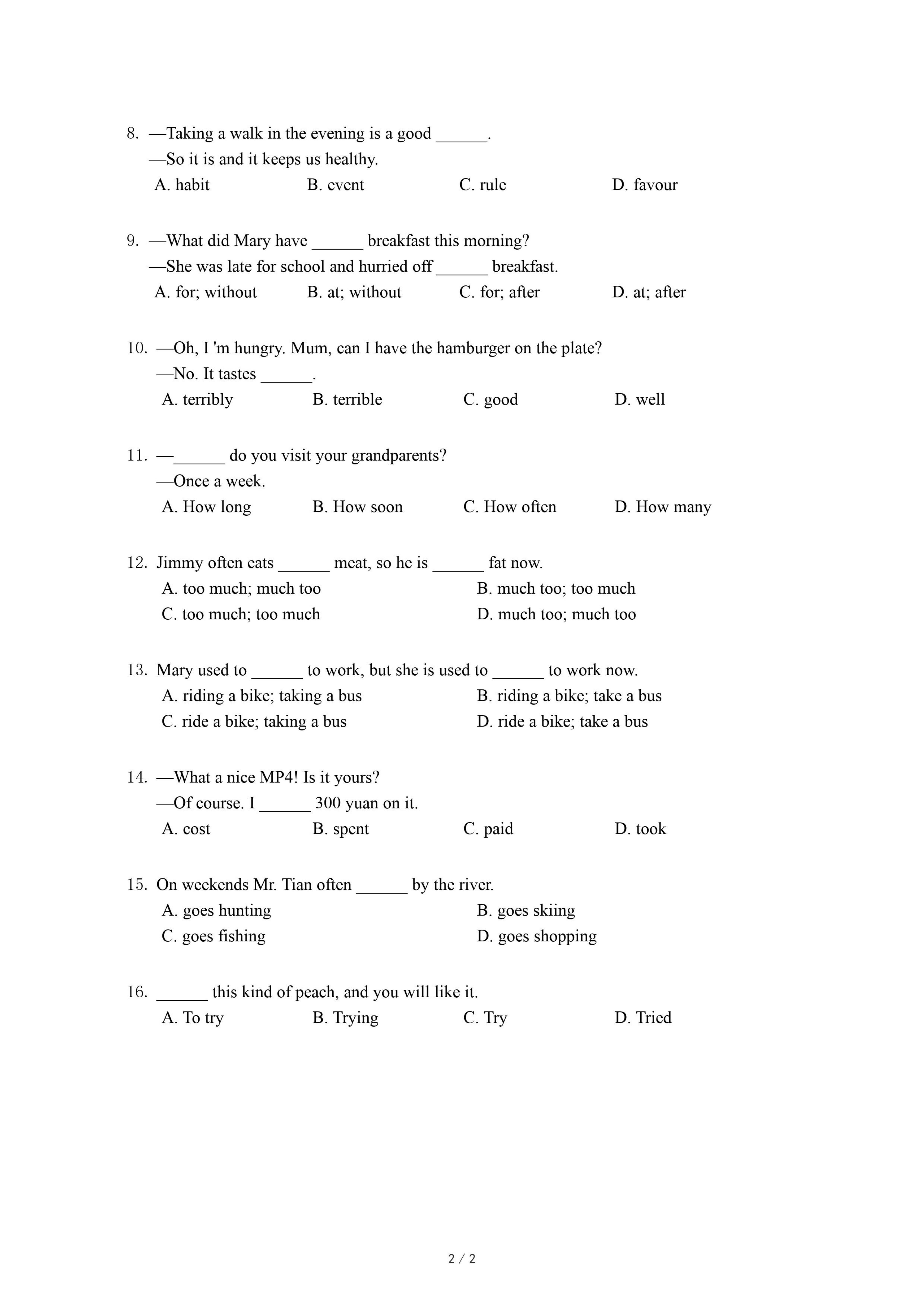 8. —Taking a walk in the evening is a good ______.
—So it is and it keeps us healthy.
A. habit B. event C. rule D. favour

9. —What did Mary have ______ breakfast this morning?
—She was late for school and hurried off ______ breakfast.
A. for; without B. at; without C. for; after D. at; after

10. —Oh, I 'm hungry. Mum, can I have the hamburger on the plate?
—No. It tastes ______.
A. terribly B. terrible C. good D. well

11. —______ do you visit your grandparents?
—Once a week.
A. How long B. How soon C. How often D. How many

12. Jimmy often eats ______ meat, so he is ______ fat now.
A. too much; much too B. much too; too much
C. too much; too much D. much too; much too

13. Mary used to ______ to work, but she is used to ______ to work now.
A. riding a bike; taking a bus B. riding a bike; take a bus
C. ride a bike; taking a bus D. ride a bike; take a bus

14. —What a nice MP4! Is it yours?
—Of course. I ______ 300 yuan on it.
A. cost B. spent C. paid D. took

15. On weekends Mr. Tian often ______ by the river.
A. goes hunting B. goes skiing
C. goes fishing D. goes shopping

16. ______ this kind of peach, and you will like it.
A. To try B. Trying C. Try D. Tried

2 / 2